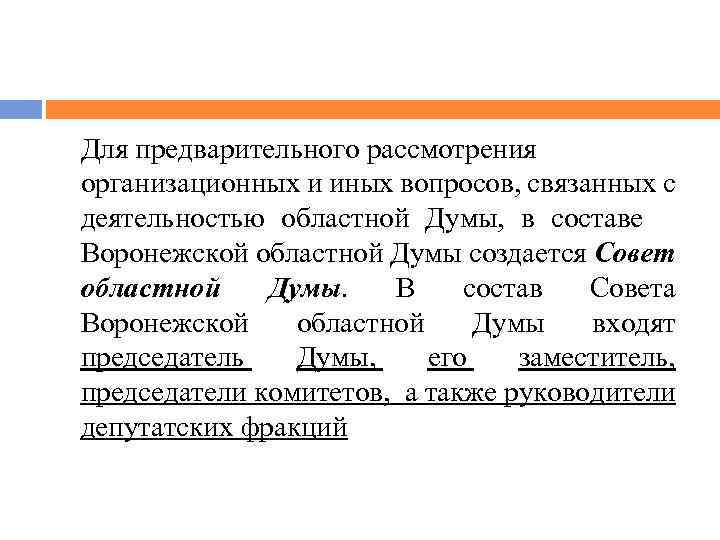 Для предварительного рассмотрения организационных и иных вопросов, связанных с деятельностью областной Думы, в составе Воронежской областной Думы создается Совет областной Думы. В состав Совета Воронежской областной Думы входят председатель Думы, его заместитель, председатели комитетов, а также руководители депутатских фракций